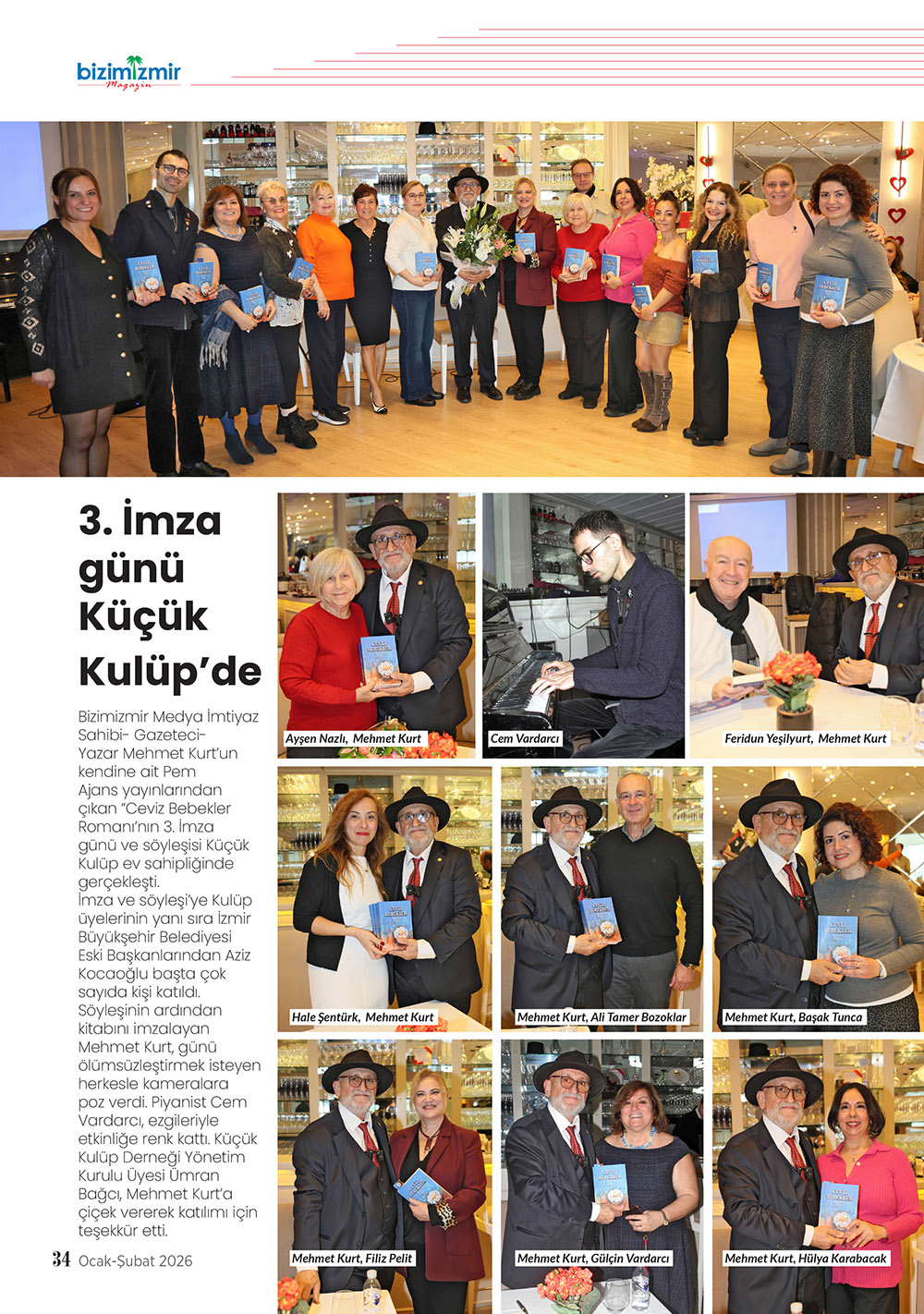 bizimizmir Magazin

3. İmza günü Küçük Kulüp'de

Bizimizmir Medya İmtiyaz Sahibi- Gazeteci-Yazar Mehmet Kurt'un kendine ait Pem Ajans yayınlarından çıkan "Ceviz Bebekler Romanı'nın 3. İmza günü ve söyleşisi Küçük Kulüp ev sahipliğinde gerçekleşti.
İmza ve söyleşi'ye Kulüp üyelerinin yanı sıra İzmir Büyükşehir Belediyesi Eski Başkanlarından Aziz Kocaoğlu başta çok sayıda kişi katıldı. Söyleşinin ardından kitabını imzalayan Mehmet Kurt, günü ölümsüzleştirmek isteyen herkesle kameralara poz verdi. Piyanist Cem Vardarcı, ezgileriyle etkinliğe renk kattı. Küçük Kulüp Derneği Yönetim Kurulu Üyesi Ümran Bağcı, Mehmet Kurt'a çiçek vererek katılımı için teşekkür etti.

Ayşen Nazlı, Mehmet Kurt

Cem Vardarcı

Feridun Yeşilyurt, Mehmet Kurt

Hale Şentürk, Mehmet Kurt

Mehmet Kurt, Ali Tamer Bozoklar

Mehmet Kurt, Başak Tunca

Mehmet Kurt, Filiz Pelit

Mehmet Kurt, Gülçin Vardarcı

Mehmet Kurt, Hülya Karabacak

34 Ocak-Şubat 2026